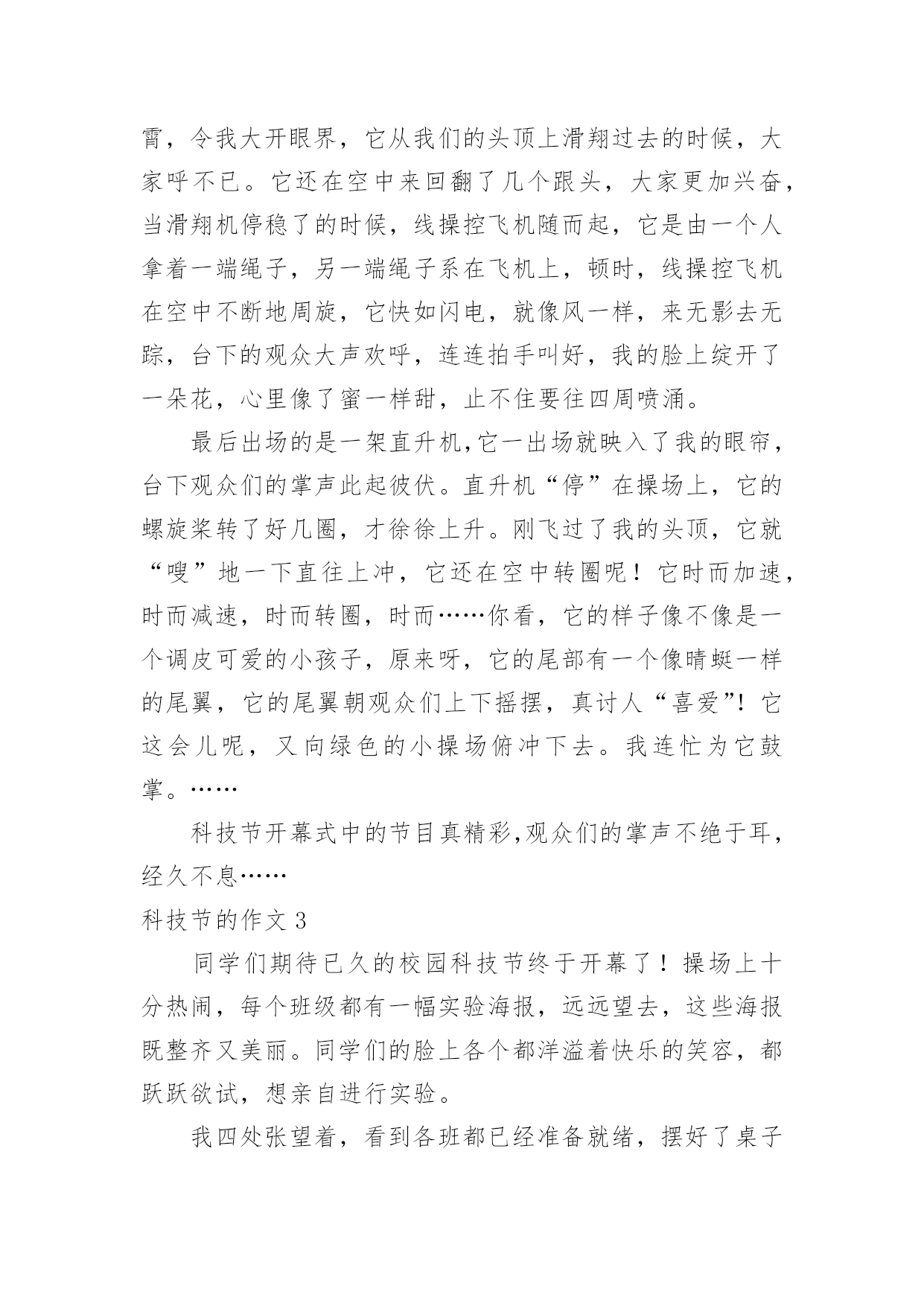 霄，令我大开眼界，它从我们的头顶上滑翔过去的时候，大家呼不已。它还在空中来回翻了几个跟头，大家更加兴奋，当滑翔机停稳了的时候，线操控飞机随而起，它是由一个人拿着一端绳子，另一端绳子系在飞机上，顿时，线操控飞机在空中不断地周旋，它快如闪电，就像风一样，来无影去无踪，台下的观众大声欢呼，连连拍手叫好，我的脸上绽开了一朵花，心里像了蜜一样甜，止不住要往四周喷涌。

最后出场的是一架直升机,它一出场就映入了我的眼帘，台下观众们的掌声此起彼伏。直升机“停”在操场上，它的螺旋桨转了好几圈，才徐徐上升。刚飞过了我的头顶，它就“嗖”地一下直往上冲，它还在空中转圈呢！它时而加速，时而减速，时而转圈，时而……你看，它的样子像不像是一个调皮可爱的小孩子，原来呀，它的尾部有一个像晴蜓一样的尾翼，它的尾翼朝观众们上下摇摆，真讨人“喜爱”！它这会儿呢，又向绿色的小操场俯冲下去。我连忙为它鼓掌。……

科技节开幕式中的节目真精彩,观众们的掌声不绝于耳，经久不息……

科技节的作文 3

同学们期待已久的校园科技节终于开幕了！操场上十分热闹，每个班级都有一幅实验海报，远远望去，这些海报既整齐又美丽。同学们的脸上各个都洋溢着快乐的笑容，都跃跃欲试，想亲自进行实验。

我四处张望着，看到各班都已经准备就绪，摆好了桌子